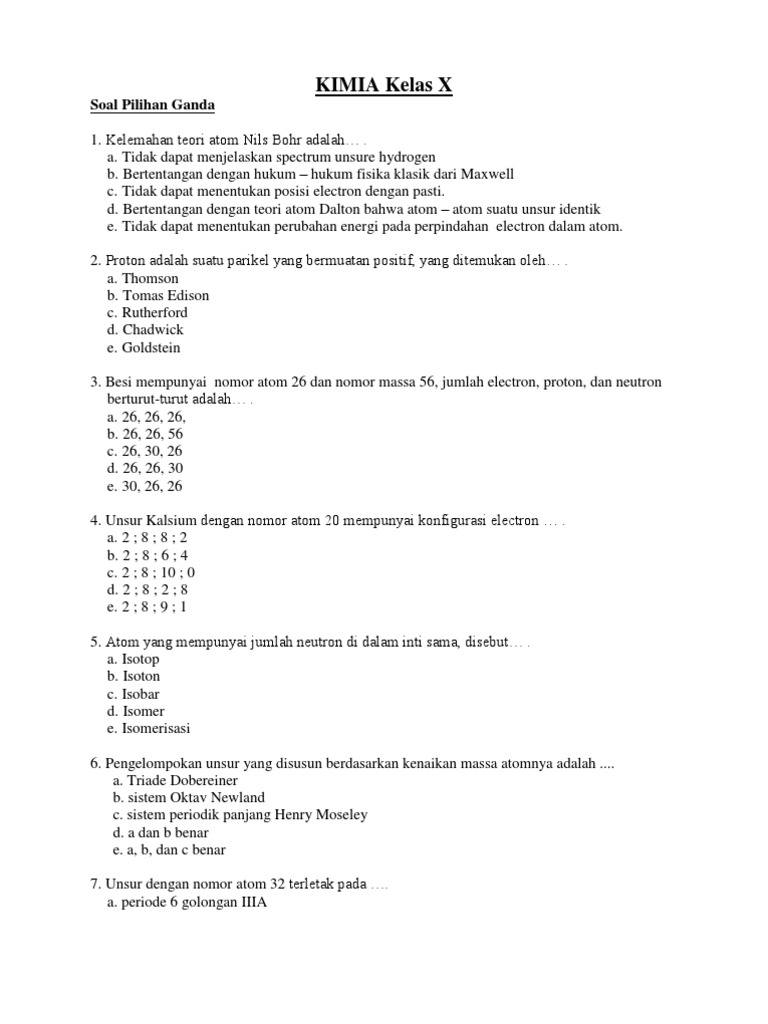 KIMIA Kelas X

Soal Pilihan Ganda

1. Kelemahan teori atom Nils Bohr adalah… .
a. Tidak dapat menjelaskan spectrum unsure hydrogen
b. Bertentangan dengan hukum – hukum fisika klasik dari Maxwell
c. Tidak dapat menentukan posisi electron dengan pasti.
d. Bertentangan dengan teori atom Dalton bahwa atom – atom suatu unsur identik
e. Tidak dapat menentukan perubahan energi pada perpindahan electron dalam atom.

2. Proton adalah suatu parikel yang bermuatan positif, yang ditemukan oleh… .
a. Thomson
b. Tomas Edison
c. Rutherford
d. Chadwick
e. Goldstein

3. Besi mempunyai nomor atom 26 dan nomor massa 56, jumlah electron, proton, dan neutron berturut-turut adalah… .
a. 26, 26, 26,
b. 26, 26, 56
c. 26, 30, 26
d. 26, 26, 30
e. 30, 26, 26

4. Unsur Kalsium dengan nomor atom 20 mempunyai konfigurasi electron … .
a. 2 ; 8 ; 8 ; 2
b. 2 ; 8 ; 6 ; 4
c. 2 ; 8 ; 10 ; 0
d. 2 ; 8 ; 2 ; 8
e. 2 ; 8 ; 9 ; 1

5. Atom yang mempunyai jumlah neutron di dalam inti sama, disebut… .
a. Isotop
b. Isoton
c. Isobar
d. Isomer
e. Isomerisasi

6. Pengelompokan unsur yang disusun berdasarkan kenaikan massa atomnya adalah ....
a. Triade Dobereiner
b. sistem Oktav Newland
c. sistem periodik panjang Henry Moseley
d. a dan b benar
e. a, b, dan c benar

7. Unsur dengan nomor atom 32 terletak pada ….
a. periode 6 golongan IIIA